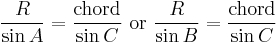 $\frac{R}{\sin A} = \frac{\text{chord}}{\sin C}$ or $\frac{R}{\sin B} = \frac{\text{chord}}{\sin C}$